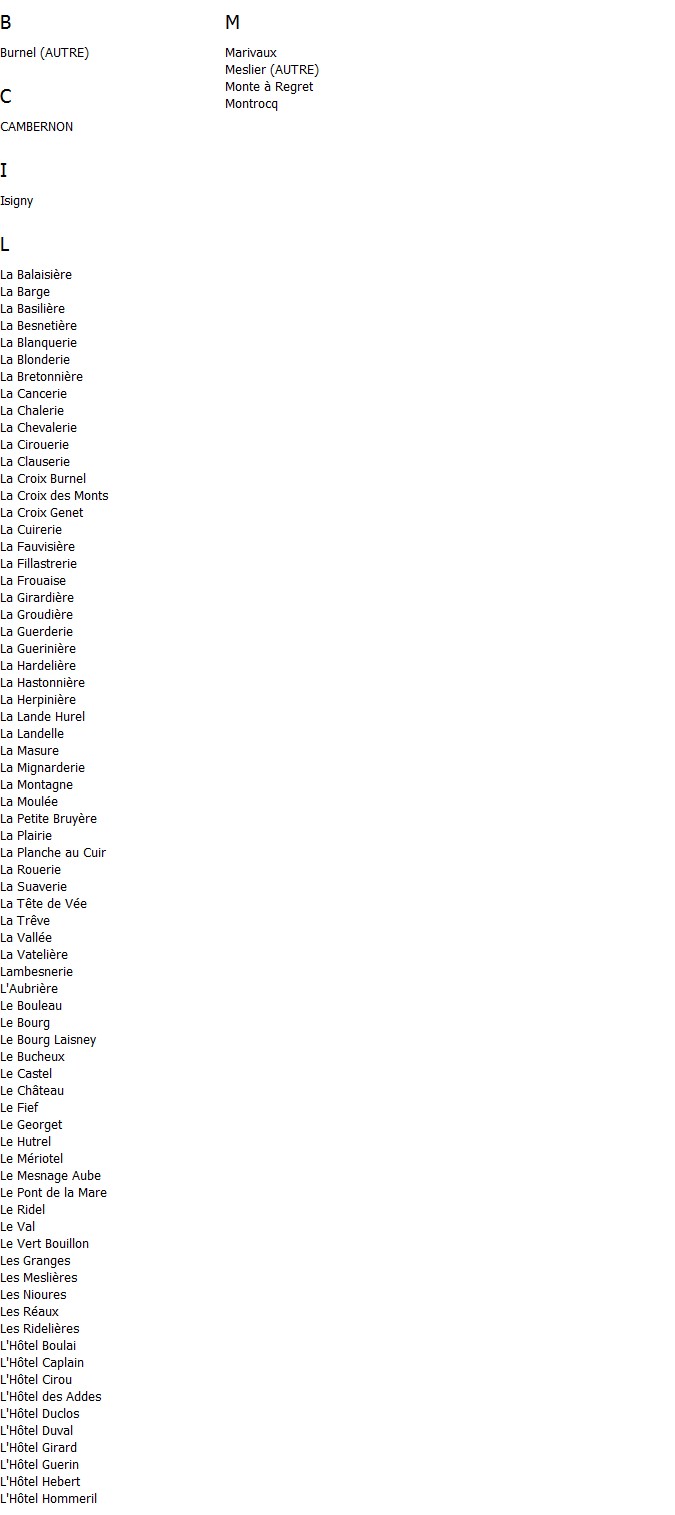 B

Burnel (AUTRE)

C

CAMBERNON

I

Isigny

L

La Balaisière
La Barge
La Basilière
La Besnetière
La Blanquerie
La Blonderie
La Bretonnière
La Cancerie
La Chalerie
La Chevalerie
La Cirouerie
La Clauserie
La Croix Burnel
La Croix des Monts
La Croix Genet
La Cuirerie
La Fauvisière
La Fillastrerie
La Frouaise
La Girardière
La Groudière
La Guerderie
La Guerinière
La Hardelière
La Hastonnière
La Herpinière
La Lande Hurel
La Landelle
La Masure
La Mignarderie
La Montagne
La Moulée
La Petite Bruyère
La Plairie
La Planche au Cuir
La Rouerie
La Suaverie
La Tête de Vée
La Trêve
La Vallée
La Vatelière
Lambesnerie
L'Aubrière
Le Bouleau
Le Bourg
Le Bourg Laisney
Le Bucheux
Le Castel
Le Château
Le Fief
Le Georget
Le Hutrel
Le Mériotel
Le Mesnage Aube
Le Pont de la Mare
Le Ridel
Le Val
Le Vert Bouillon
Les Granges
Les Meslières
Les Nioures
Les Réaux
Les Ridelières
L'Hôtel Boulai
L'Hôtel Caplain
L'Hôtel Cirou
L'Hôtel des Addes
L'Hôtel Duclos
L'Hôtel Duval
L'Hôtel Girard
L'Hôtel Guerin
L'Hôtel Hebert
L'Hôtel Hommeril

M

Marivaux
Meslier (AUTRE)
Monte à Regret
Montrocq